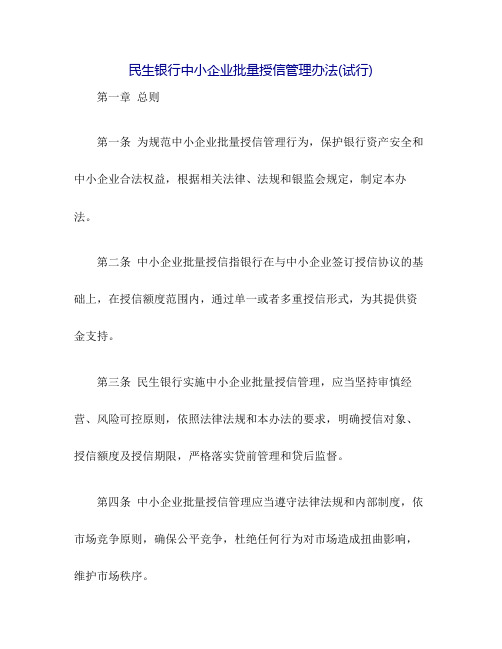 民生银行中小企业批量授信管理办法(试行)

第一章 总则

第一条 为规范中小企业批量授信管理行为，保护银行资产安全和中小企业合法权益，根据相关法律、法规和银监会规定，制定本办法。

第二条 中小企业批量授信指银行在与中小企业签订授信协议的基础上，在授信额度范围内，通过单一或者多重授信形式，为其提供资金支持。

第三条 民生银行实施中小企业批量授信管理，应当坚持审慎经营、风险可控原则，依照法律法规和本办法的要求，明确授信对象、授信额度及授信期限，严格落实贷前管理和贷后监督。

第四条 中小企业批量授信管理应当遵守法律法规和内部制度，依市场竞争原则，确保公平竞争，杜绝任何行为对市场造成扭曲影响，维护市场秩序。